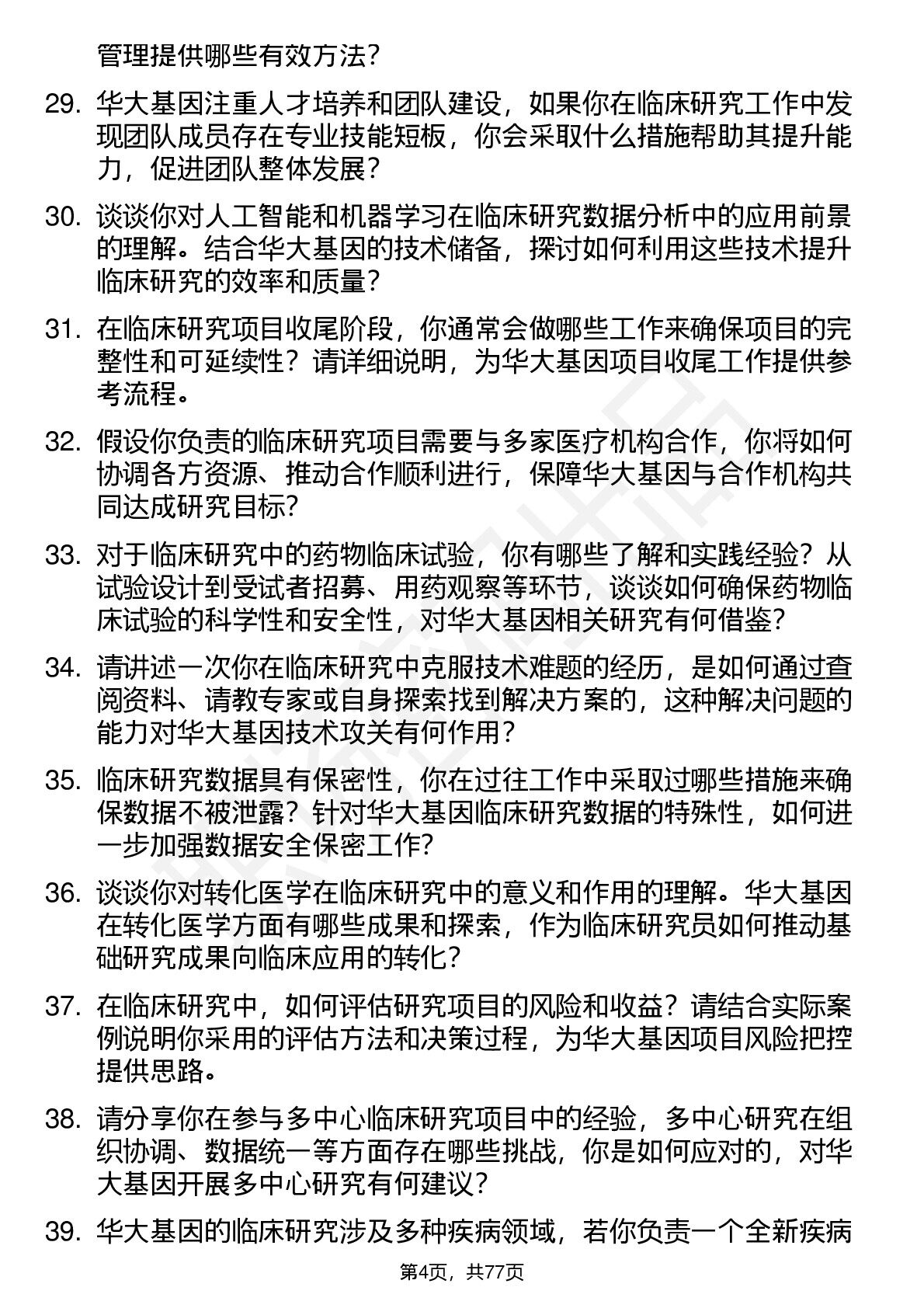 管理提供哪些有效方法？

29. 华大基因注重人才培养和团队建设，如果你在临床研究工作中发现团队成员存在专业技能短板，你会采取什么措施帮助其提升能力，促进团队整体发展？

30. 谈谈你对人工智能和机器学习在临床研究数据分析中的应用前景的理解。结合华大基因的技术储备，探讨如何利用这些技术提升临床研究的效率和质量？

31. 在临床研究项目收尾阶段，你通常会做哪些工作来确保项目的完整性和可延续性？请详细说明，为华大基因项目收尾工作提供参考流程。

32. 假设你负责的临床研究项目需要与多家医疗机构合作，你将如何协调各方资源、推动合作顺利进行，保障华大基因与合作机构共同达成研究目标?

33. 对于临床研究中的药物临床试验，你有哪些了解和实践经验？从试验设计到受试者招募、用药观察等环节，谈谈如何确保药物临床试验的科学性和安全性，对华大基因相关研究有何借鉴？

34. 请讲述一次你在临床研究中克服技术难题的经历，是如何通过查阅资料、请教专家或自身探索找到解决方案的，这种解决问题的能力对华大基因技术攻关有何作用？

35. 临床研究数据具有保密性，你在过往工作中采取过哪些措施来确保数据不被泄露？针对华大基因临床研究数据的特殊性，如何进一步加强数据安全保密工作?

36. 谈谈你对转化医学在临床研究中的意义和作用的理解。华大基因在转化医学方面有哪些成果和探索，作为临床研究员如何推动基础研究成果向临床应用的转化?

37. 在临床研究中，如何评估研究项目的风险和收益？请结合实际案例说明你采用的评估方法和决策过程，为华大基因项目风险把控提供思路。

38. 请分享你在参与多中心临床研究项目中的经验，多中心研究在组织协调、数据统一等方面存在哪些挑战，你是如何应对的，对华大基因开展多中心研究有何建议？

39. 华大基因的临床研究涉及多种疾病领域，若你负责一个全新疾病

第4页，共77页